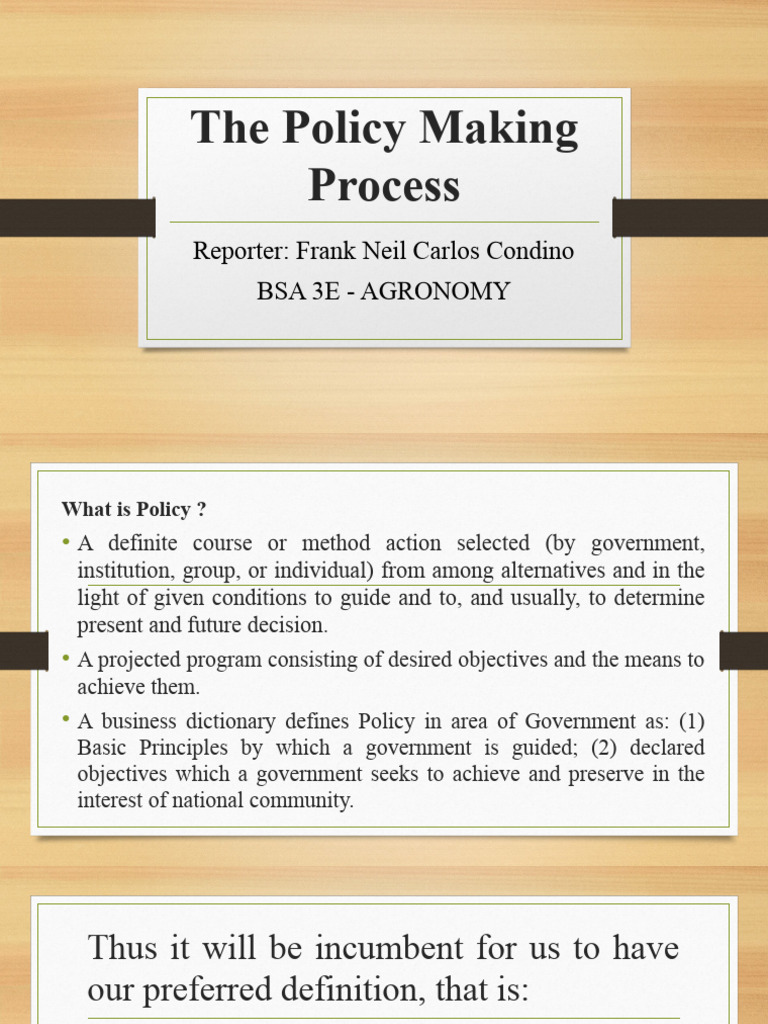 The Policy Making Process

Reporter: Frank Neil Carlos Condino
BSA 3E - AGRONOMY

What is Policy ?

• A definite course or method action selected (by government, institution, group, or individual) from among alternatives and in the light of given conditions to guide and to, and usually, to determine present and future decision.

• A projected program consisting of desired objectives and the means to achieve them.

• A business dictionary defines Policy in area of Government as: (1) Basic Principles by which a government is guided; (2) declared objectives which a government seeks to achieve and preserve in the interest of national community.

Thus it will be incumbent for us to have our preferred definition, that is: